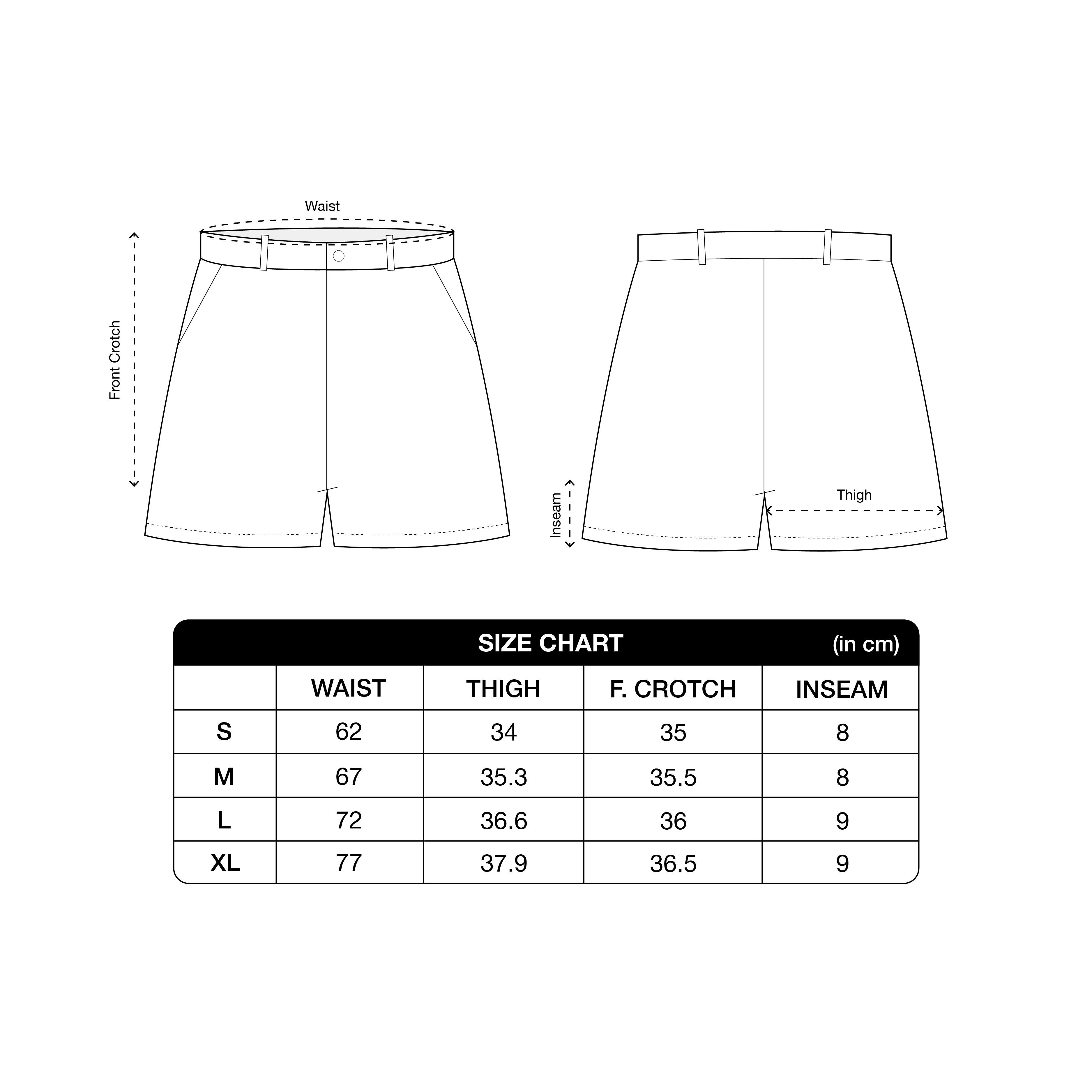 Waist

Front Crotch

Inseam

Thigh

SIZE CHART (in cm)

| | WAIST | THIGH | F. CROTCH | INSEAM |
|---|---|---|---|---|
| S | 62 | 34 | 35 | 8 |
| M | 67 | 35.3 | 35.5 | 8 |
| L | 72 | 36.6 | 36 | 9 |
| XL | 77 | 37.9 | 36.5 | 9 |